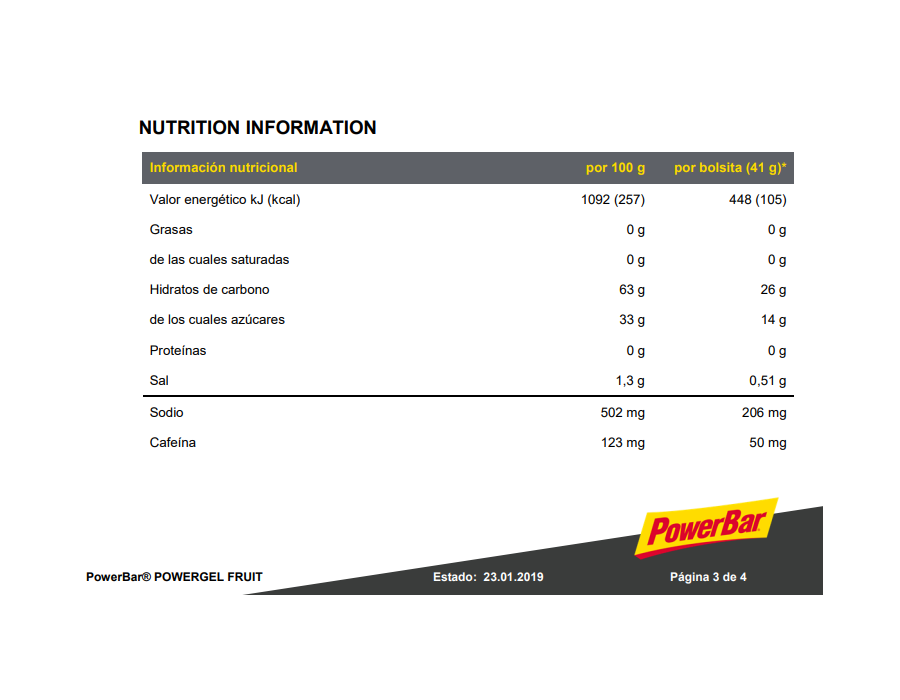 NUTRITION INFORMATION

| Información nutricional | por 100 g | por bolsita (41 g)* |
|---|---|---|
| Valor energético kJ (kcal) | 1092 (257) | 448 (105) |
| Grasas | 0 g | 0 g |
| de las cuales saturadas | 0 g | 0 g |
| Hidratos de carbono | 63 g | 26 g |
| de los cuales azúcares | 33 g | 14 g |
| Proteínas | 0 g | 0 g |
| Sal | 1,3 g | 0,51 g |
| Sodio | 502 mg | 206 mg |
| Cafeína | 123 mg | 50 mg |

PowerBar

PowerBar® POWERGEL FRUIT

Estado: 23.01.2019

Página 3 de 4